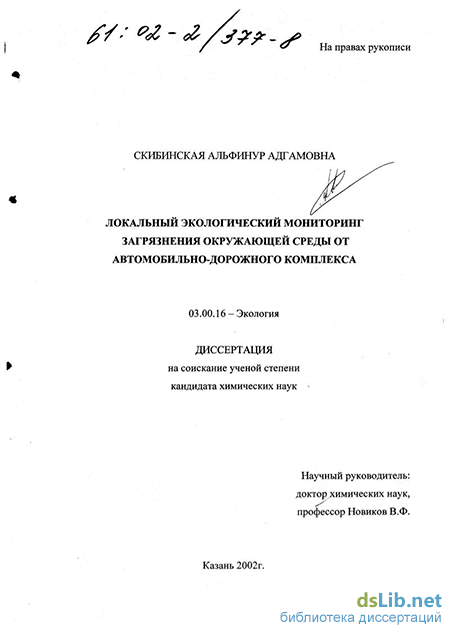 61:02-2/377-8

На правах рукописи

СКИБИНСКАЯ АЛЬФИНУР АДГАМОВНА

ЛОКАЛЬНЫЙ ЭКОЛОГИЧЕСКИЙ МОНИТОРИНГ ЗАГРЯЗНЕНИЯ ОКРУЖАЮЩЕЙ СРЕДЫ ОТ АВТОМОБИЛЬНО-ДОРОЖНОГО КОМПЛЕКСА

03.00.16 – Экология

ДИССЕРТАЦИЯ
на соискание ученой степени
кандидата химических наук

Научный руководитель:
доктор химических наук,
профессор Новиков В.Ф.

Казань 2002г.

dsLib.net
библиотека диссертаций